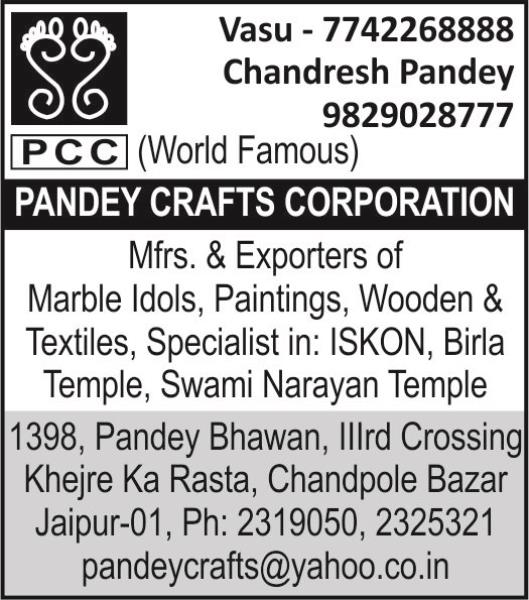 Vasu - 7742268888
Chandresh Pandey
9829028777

PCC (World Famous)

PANDEY CRAFTS CORPORATION

Mfrs. & Exporters of Marble Idols, Paintings, Wooden & Textiles, Specialist in: ISKON, Birla Temple, Swami Narayan Temple

1398, Pandey Bhawan, IIIrd Crossing Khejre Ka Rasta, Chandpole Bazar Jaipur-01, Ph: 2319050, 2325321
pandeycrafts@yahoo.co.in